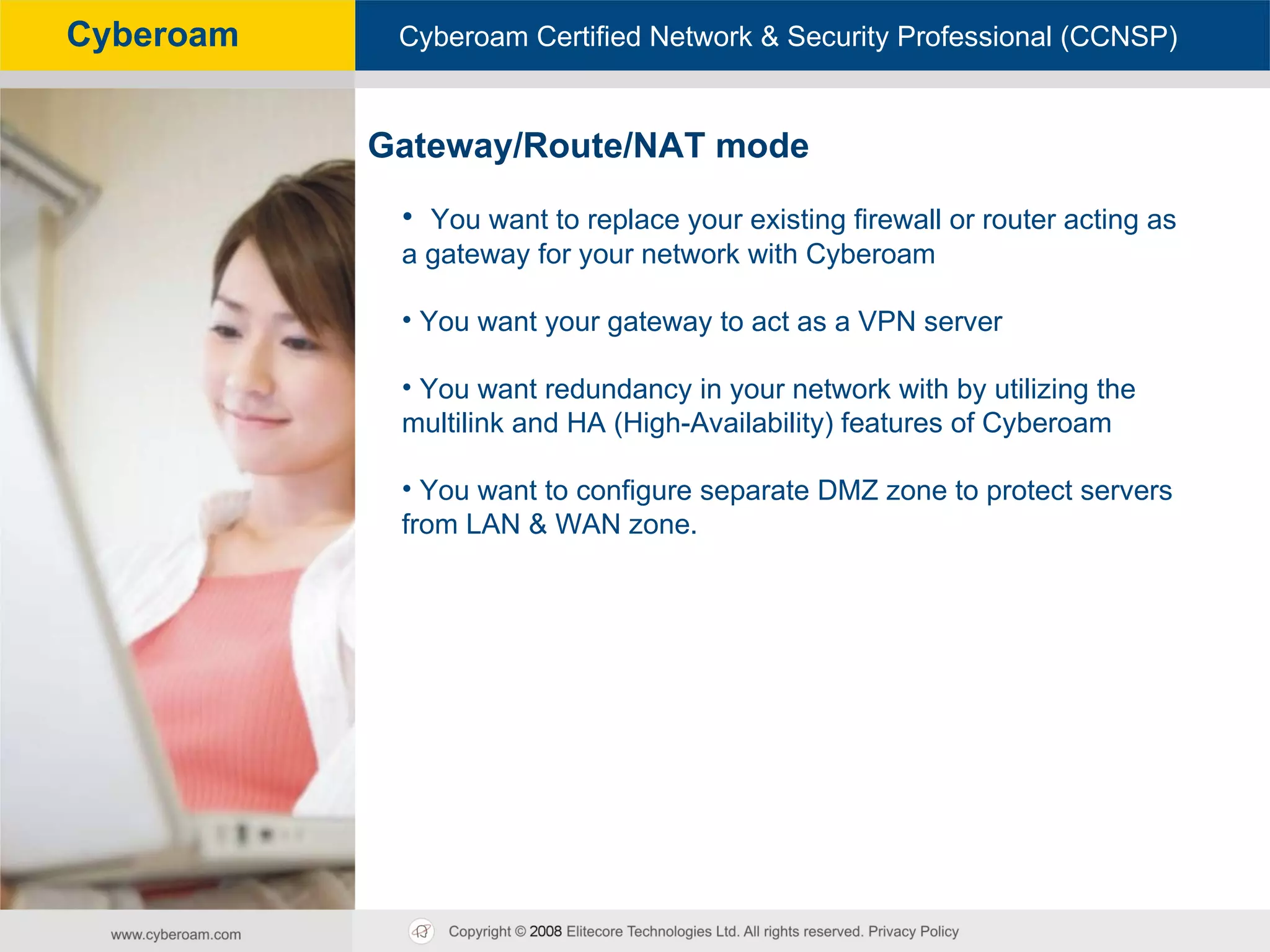 Cyberoam

Cyberoam Certified Network & Security Professional (CCNSP)

Gateway/Route/NAT mode

• You want to replace your existing firewall or router acting as a gateway for your network with Cyberoam

• You want your gateway to act as a VPN server

• You want redundancy in your network with by utilizing the multilink and HA (High-Availability) features of Cyberoam

• You want to configure separate DMZ zone to protect servers from LAN & WAN zone.

www.cyberoam.com

Copyright © 2008 Elitecore Technologies Ltd. All rights reserved. Privacy Policy